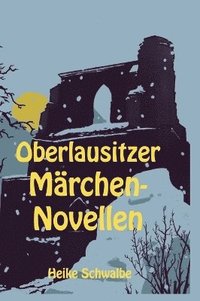 Oberlausitzer Märchen-Novellen

Heike Schwalbe